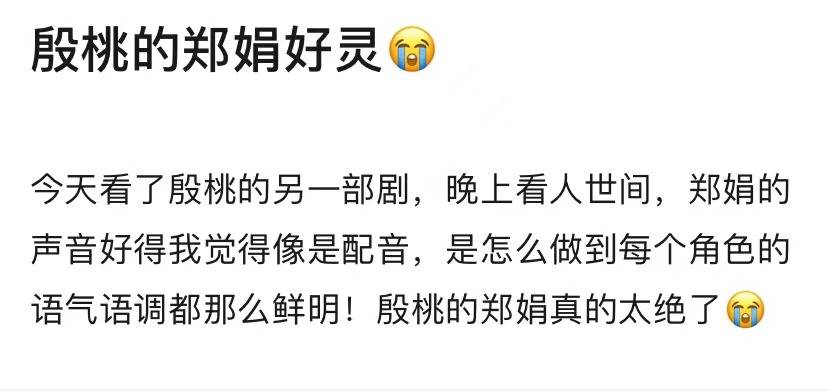 殷桃的郑娟好灵😭

今天看了殷桃的另一部剧，晚上看人世间，郑娟的声音好得我觉得像是配音，是怎么做到每个角色的语气语调都那么鲜明！殷桃的郑娟真的太绝了😭